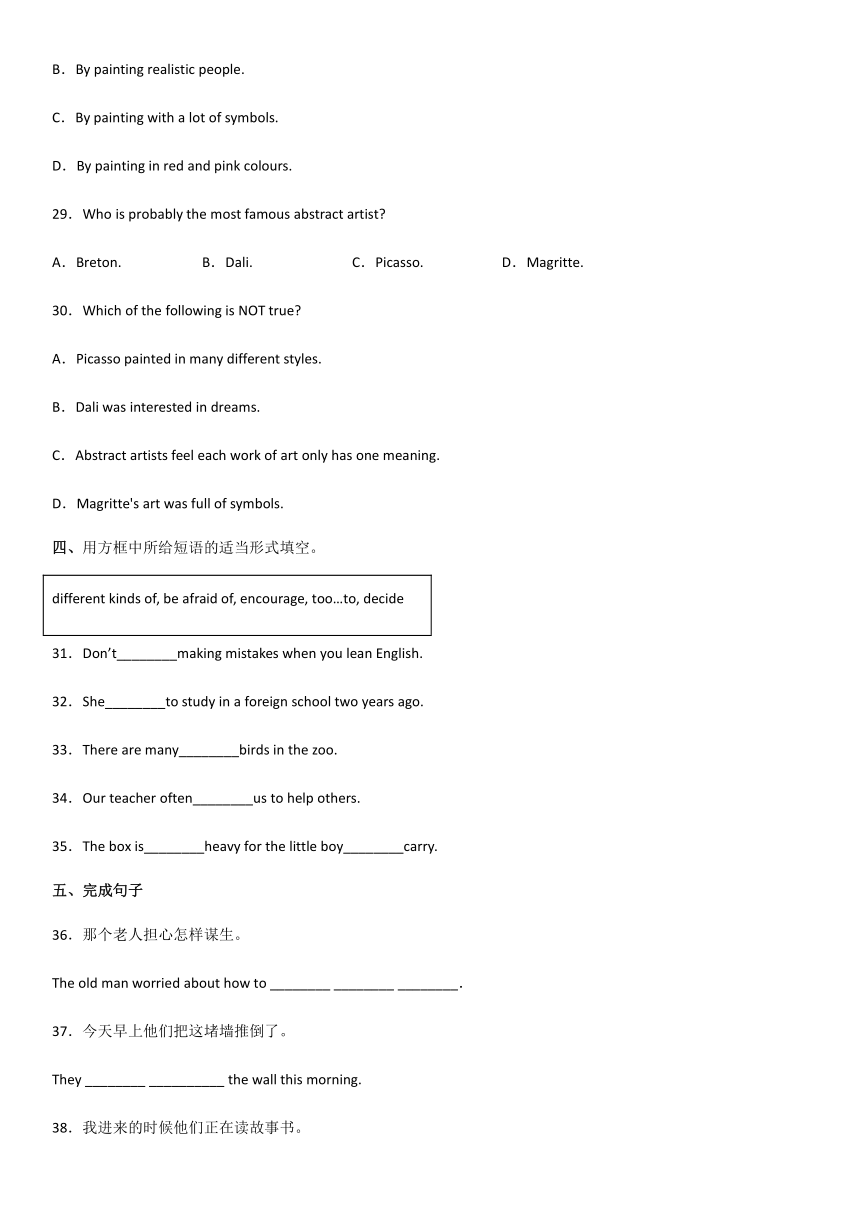 B．By painting realistic people.

C．By painting with a lot of symbols.

D．By painting in red and pink colours.

29．Who is probably the most famous abstract artist?

A．Breton.　　B．Dali.　　C．Picasso.　　D．Magritte.

30．Which of the following is NOT true?

A．Picasso painted in many different styles.

B．Dali was interested in dreams.

C．Abstract artists feel each work of art only has one meaning.

D．Magritte's art was full of symbols.

四、用方框中所给短语的适当形式填空。

different kinds of, be afraid of, encourage, too…to, decide

31．Don't________making mistakes when you lean English.

32．She________to study in a foreign school two years ago.

33．There are many________birds in the zoo.

34．Our teacher often________us to help others.

35．The box is________heavy for the little boy________carry.

五、完成句子

36．那个老人担心怎样谋生。

The old man worried about how to ________ ________ ________.

37．今天早上他们把这堵墙推倒了。

They ________ __________ the wall this morning.

38．我进来的时候他们正在读故事书。